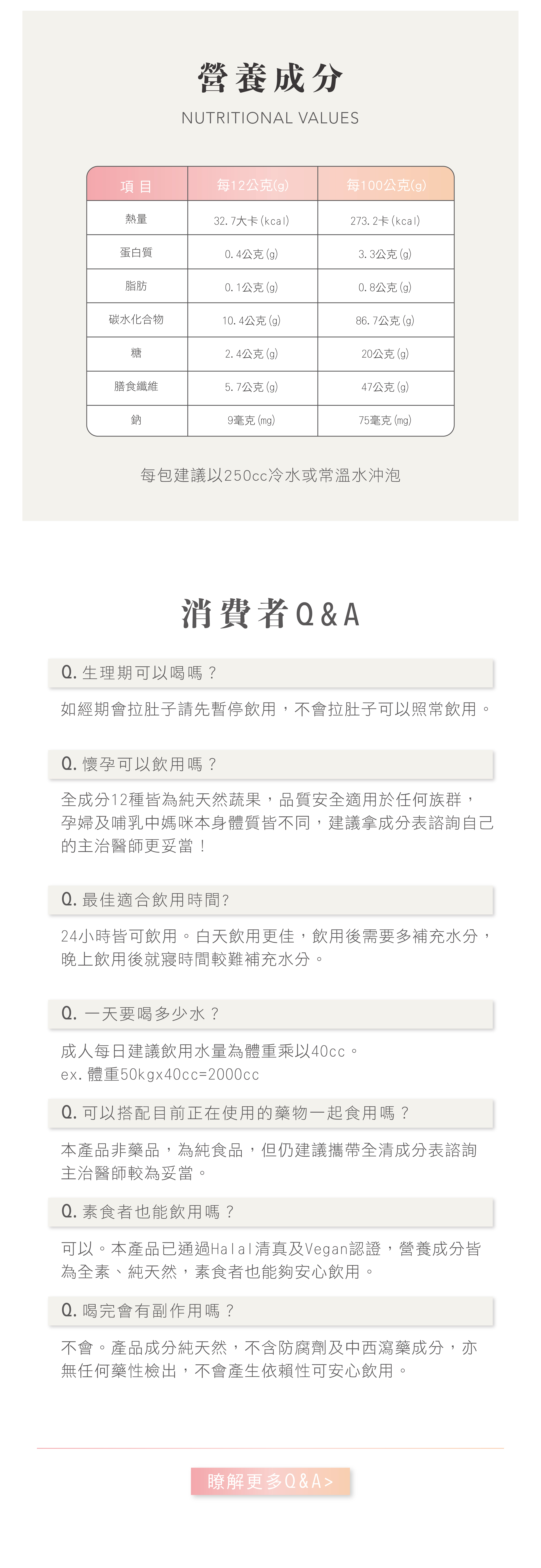 營養成分
NUTRITIONAL VALUES

| 項目 | 每12公克(g) | 每100公克(g) |
|---|---|---|
| 熱量 | 32.7大卡(kcal) | 273.2卡(kcal) |
| 蛋白質 | 0.4公克(g) | 3.3公克(g) |
| 脂肪 | 0.1公克(g) | 0.8公克(g) |
| 碳水化合物 | 10.4公克(g) | 86.7公克(g) |
| 糖 | 2.4公克(g) | 20公克(g) |
| 膳食纖維 | 5.7公克(g) | 47公克(g) |
| 鈉 | 9毫克(mg) | 75毫克(mg) |

每包建議以250cc冷水或常溫水沖泡

消費者Q&A

Q. 生理期可以喝嗎？

如經期會拉肚子請先暫停飲用，不會拉肚子可以照常飲用。

Q. 懷孕可以飲用嗎？

全成分12種皆為純天然蔬果，品質安全適用於任何族群，孕婦及哺乳中媽咪本身體質皆不同，建議拿成分表諮詢自己的主治醫師更妥當！

Q. 最佳適合飲用時間?

24小時皆可飲用。白天飲用更佳，飲用後需要多補充水分，晚上飲用後就寢時間較難補充水分。

Q. 一天要喝多少水？

成人每日建議飲用水量為體重乘以40cc。
ex. 體重50kgx40cc=2000cc

Q. 可以搭配目前正在使用的藥物一起食用嗎？

本產品非藥品，為純食品，但仍建議攜帶全清成分表諮詢主治醫師較為妥當。

Q. 素食者也能飲用嗎？

可以。本產品已通過Halal清真及Vegan認證，營養成分皆為全素、純天然，素食者也能夠安心飲用。

Q. 喝完會有副作用嗎？

不會。產品成分純天然，不含防腐劑及中西瀉藥成分，亦無任何藥性檢出，不會產生依賴性可安心飲用。

瞭解更多Q&A>